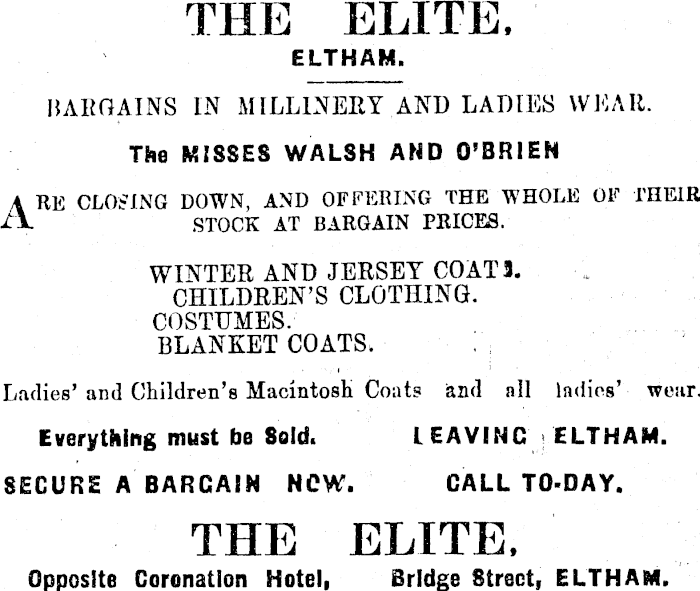 THE ELITE,
ELTHAM.

BARGAINS IN MILLINERY AND LADIES WEAR.

The MISSES WALSH AND O'BRIEN

ARE CLOSING DOWN, AND OFFERING THE WHOLE OF THEIR STOCK AT BARGAIN PRICES.

WINTER AND JERSEY COATS.
CHILDREN'S CLOTHING.
COSTUMES.
BLANKET COATS.

Ladies' and Children's Macintosh Coats and all ladies' wear.

Everything must be Sold. LEAVING ELTHAM.

SECURE A BARGAIN NOW. CALL TO-DAY.

THE ELITE,

Opposite Coronation Hotel, Bridge Street, ELTHAM.